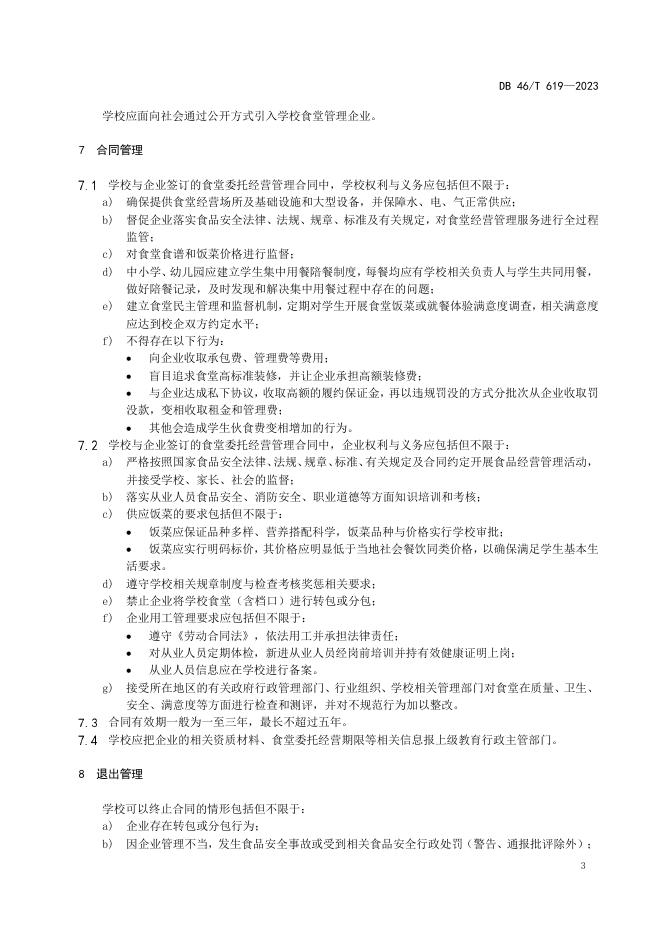 DB 46/T 619—2023

学校应面向社会通过公开方式引入学校食堂管理企业。

7 合同管理

7.1 学校与企业签订的食堂委托经营管理合同中，学校权利与义务应包括但不限于：
a) 确保提供食堂经营场所及基础设施和大型设备，并保障水、电、气正常供应；
b) 督促企业落实食品安全法律、法规、规章、标准及有关规定，对食堂经营管理服务进行全过程监管；
c) 对食堂食谱和饭菜价格进行监督；
d) 中小学、幼儿园应建立学生集中用餐陪餐制度，每餐均应有学校相关负责人与学生共同用餐，做好陪餐记录，及时发现和解决集中用餐过程中存在的问题；
e) 建立食堂民主管理和监督机制，定期对学生开展食堂饭菜或就餐体验满意度调查，相关满意度应达到校企双方约定水平；
f) 不得存在以下行为：
• 向企业收取承包费、管理费等费用；
• 盲目追求食堂高标准装修，并让企业承担高额装修费；
• 与企业达成私下协议，收取高额的履约保证金，再以违规罚没的方式分批次从企业收取罚没款，变相收取租金和管理费；
• 其他会造成学生伙食费变相增加的行为。
7.2 学校与企业签订的食堂委托经营管理合同中，企业权利与义务应包括但不限于：
a) 严格按照国家食品安全法律、法规、规章、标准、有关规定及合同约定开展食品经营管理活动，并接受学校、家长、社会的监督；
b) 落实从业人员食品安全、消防安全、职业道德等方面知识培训和考核；
c) 供应饭菜的要求包括但不限于：
• 饭菜应保证品种多样、营养搭配科学，饭菜品种与价格实行学校审批；
• 饭菜应实行明码标价，其价格应明显低于当地社会餐饮同类价格，以确保满足学生基本生活要求。
d) 遵守学校相关规章制度与检查考核奖惩相关要求；
e) 禁止企业将学校食堂（含档口）进行转包或分包；
f) 企业用工管理要求应包括但不限于：
• 遵守《劳动合同法》，依法用工并承担法律责任；
• 对从业人员定期体检，新进从业人员经岗前培训并持有效健康证明上岗；
• 从业人员信息应在学校进行备案。
g) 接受所在地区的有关政府行政管理部门、行业组织、学校相关管理部门对食堂在质量、卫生、安全、满意度等方面进行检查和测评，并对不规范行为加以整改。
7.3 合同有效期一般为一至三年，最长不超过五年。
7.4 学校应把企业的相关资质材料、食堂委托经营期限等相关信息报上级教育行政主管部门。

8 退出管理

学校可以终止合同的情形包括但不限于：
a) 企业存在转包或分包行为；
b) 因企业管理不当，发生食品安全事故或受到相关食品安全行政处罚（警告、通报批评除外）；

3